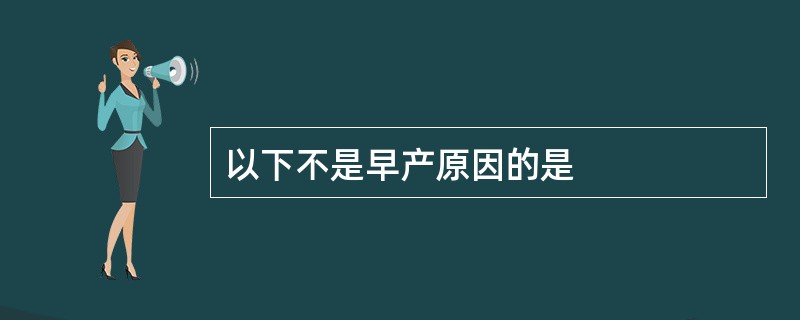 以下不是早产原因的是